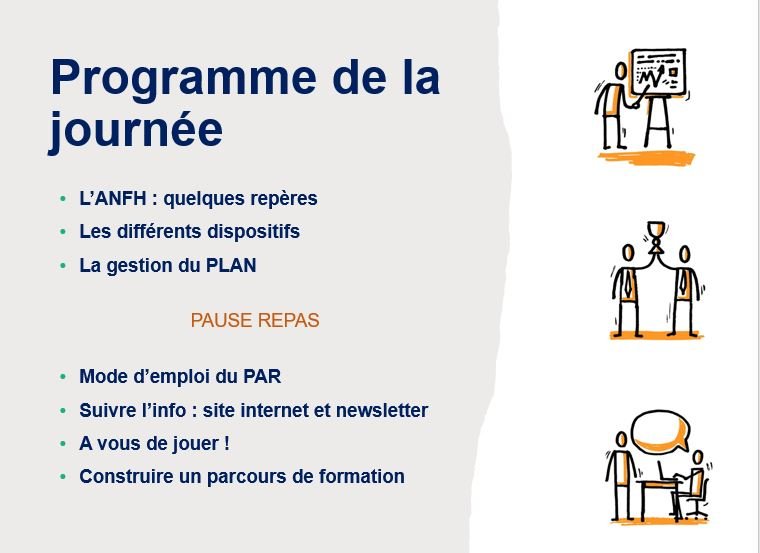 Programme de la journée

• L'ANFH : quelques repères
• Les différents dispositifs
• La gestion du PLAN

PAUSE REPAS

• Mode d'emploi du PAR
• Suivre l'info : site internet et newsletter
• A vous de jouer !
• Construire un parcours de formation